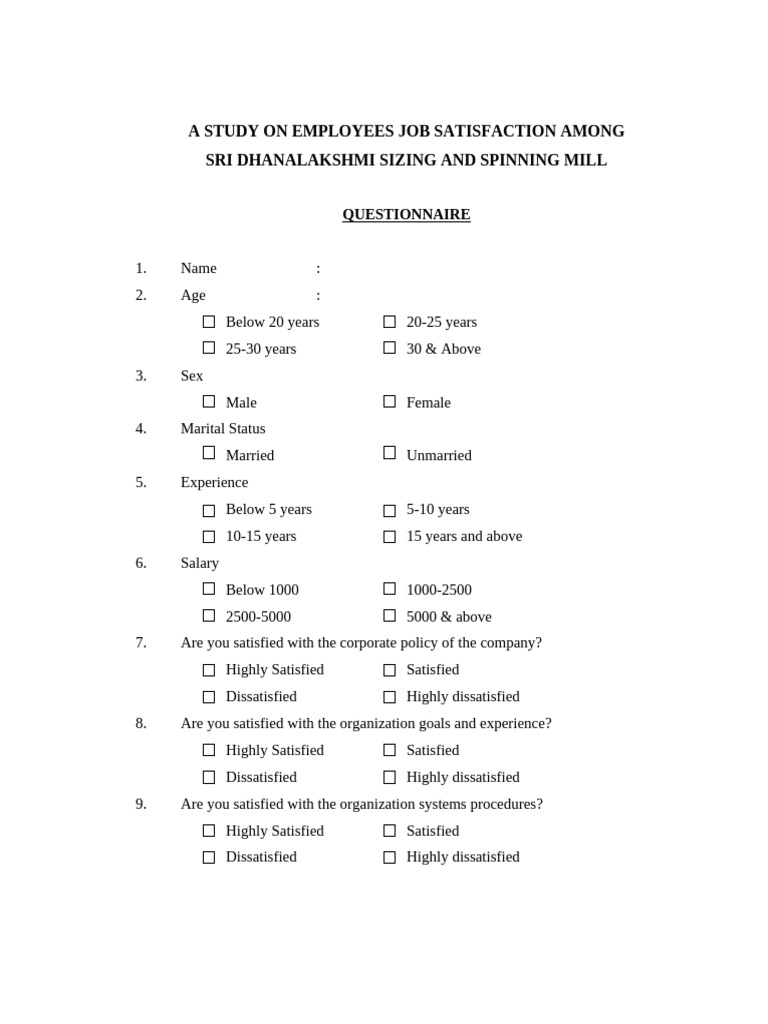 A STUDY ON EMPLOYEES JOB SATISFACTION AMONG SRI DHANALAKSHMI SIZING AND SPINNING MILL

QUESTIONNAIRE

1. Name :

2. Age :

☐ Below 20 years ☐ 20-25 years

☐ 25-30 years ☐ 30 & Above

3. Sex

☐ Male ☐ Female

4. Marital Status

☐ Married ☐ Unmarried

5. Experience

☐ Below 5 years ☐ 5-10 years

☐ 10-15 years ☐ 15 years and above

6. Salary

☐ Below 1000 ☐ 1000-2500

☐ 2500-5000 ☐ 5000 & above

7. Are you satisfied with the corporate policy of the company?

☐ Highly Satisfied ☐ Satisfied

☐ Dissatisfied ☐ Highly dissatisfied

8. Are you satisfied with the organization goals and experience?

☐ Highly Satisfied ☐ Satisfied

☐ Dissatisfied ☐ Highly dissatisfied

9. Are you satisfied with the organization systems procedures?

☐ Highly Satisfied ☐ Satisfied

☐ Dissatisfied ☐ Highly dissatisfied